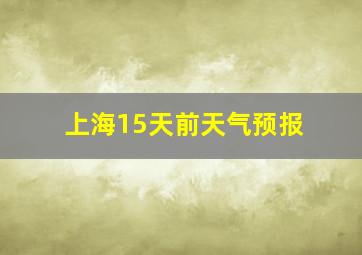 上海15天前天气预报